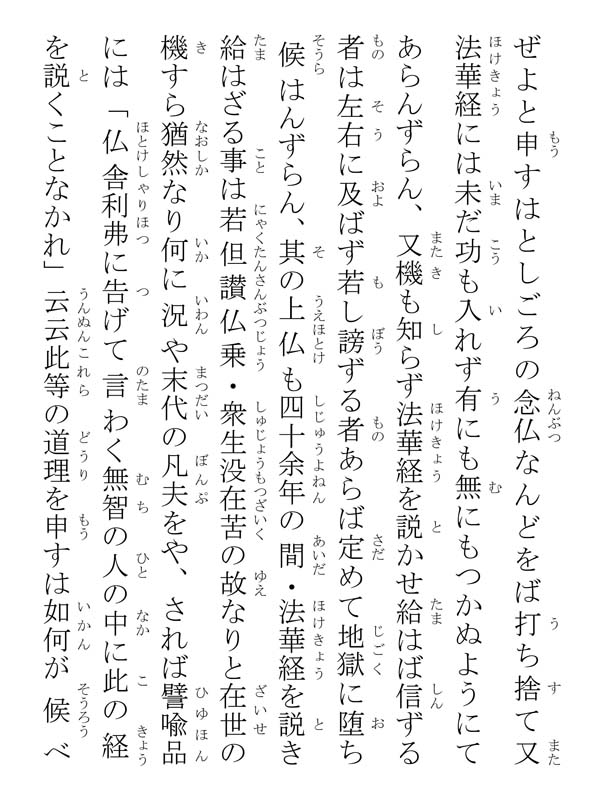 ぜよと申すはとしごろの念仏なんどをば打ち捨て又法華経には未だ功も入れず有にも無にもつかぬようにてあらんずらん、又機も知らず法華経を説かせ給はば信ずる者は左右に及ばず若し謗ずる者あらば定めて地獄に堕ち候はんずらん、其の上仏も四十余年の間・法華経を説き給はざる事は若但讃仏乗・衆生没在苦の故なりと在世の機すら猶然なり何に況や末代の凡夫をや、されば譬喩品には「仏舎利弗に告げて言わく無智の人の中に此の経を説くことなかれ」云云此等の道理を申すは如何が候べ